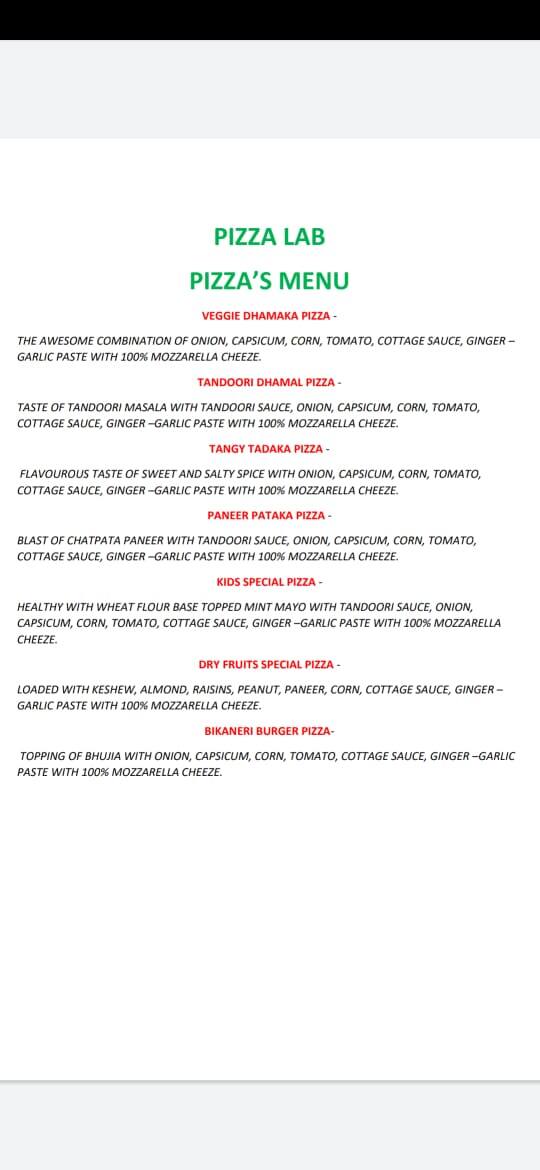 PIZZA LAB

PIZZA'S MENU

VEGGIE DHAMAKA PIZZA -

THE AWESOME COMBINATION OF ONION, CAPSICUM, CORN, TOMATO, COTTAGE SAUCE, GINGER – GARLIC PASTE WITH 100% MOZZARELLA CHEEZE.

TANDOORI DHAMAL PIZZA -

TASTE OF TANDOORI MASALA WITH TANDOORI SAUCE, ONION, CAPSICUM, CORN, TOMATO, COTTAGE SAUCE, GINGER –GARLIC PASTE WITH 100% MOZZARELLA CHEEZE.

TANGY TADAKA PIZZA -

FLAVOUROUS TASTE OF SWEET AND SALTY SPICE WITH ONION, CAPSICUM, CORN, TOMATO, COTTAGE SAUCE, GINGER –GARLIC PASTE WITH 100% MOZZARELLA CHEEZE.

PANEER PATAKA PIZZA -

BLAST OF CHATPATA PANEER WITH TANDOORI SAUCE, ONION, CAPSICUM, CORN, TOMATO, COTTAGE SAUCE, GINGER –GARLIC PASTE WITH 100% MOZZARELLA CHEEZE.

KIDS SPECIAL PIZZA -

HEALTHY WITH WHEAT FLOUR BASE TOPPED MINT MAYO WITH TANDOORI SAUCE, ONION, CAPSICUM, CORN, TOMATO, COTTAGE SAUCE, GINGER –GARLIC PASTE WITH 100% MOZZARELLA CHEEZE.

DRY FRUITS SPECIAL PIZZA -

LOADED WITH KESHEW, ALMOND, RAISINS, PEANUT, PANEER, CORN, COTTAGE SAUCE, GINGER – GARLIC PASTE WITH 100% MOZZARELLA CHEEZE.

BIKANERI BURGER PIZZA-

TOPPING OF BHUJIA WITH ONION, CAPSICUM, CORN, TOMATO, COTTAGE SAUCE, GINGER –GARLIC PASTE WITH 100% MOZZARELLA CHEEZE.